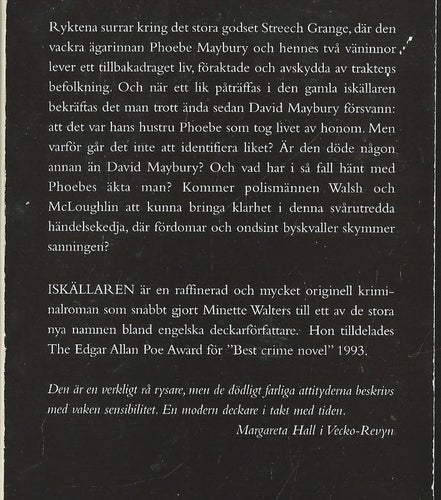 Ryktena surrar kring det stora godset Streech Grange, där den vackra ägarinnan Phoebe Maybury och hennes två väninnor lever ett tillbakadraget liv, föraktade och avskydda av traktens befolkning. Och när ett lik påträffas i den gamla iskällaren bekräftas det man trott ända sedan David Maybury försvann: att det var hans hustru Phoebe som tog livet av honom. Men varför går det inte att identifiera liket? Är den döde någon annan än David Maybury? Och vad har i så fall hänt med Phoebes äkta man? Kommer polismännen Walsh och McLoughlin att kunna bringa klarhet i denna svårutredda händelsekedja, där fördomar och ondsint byskvaller skymmer sanningen?

ISKÄLLAREN är en raffinerad och mycket originell kriminalroman som snabbt gjort Minette Walters till ett av de stora nya namnen bland engelska deckarförfattare. Hon tilldelades The Edgar Allan Poe Award för "Best crime novel" 1993.

Den är en verkligt rå rysare, men de dödligt farliga attityderna beskrivs med vaken sensibilitet. En modern deckare i takt med tiden.

Margareta Hall i Vecko-Revyn